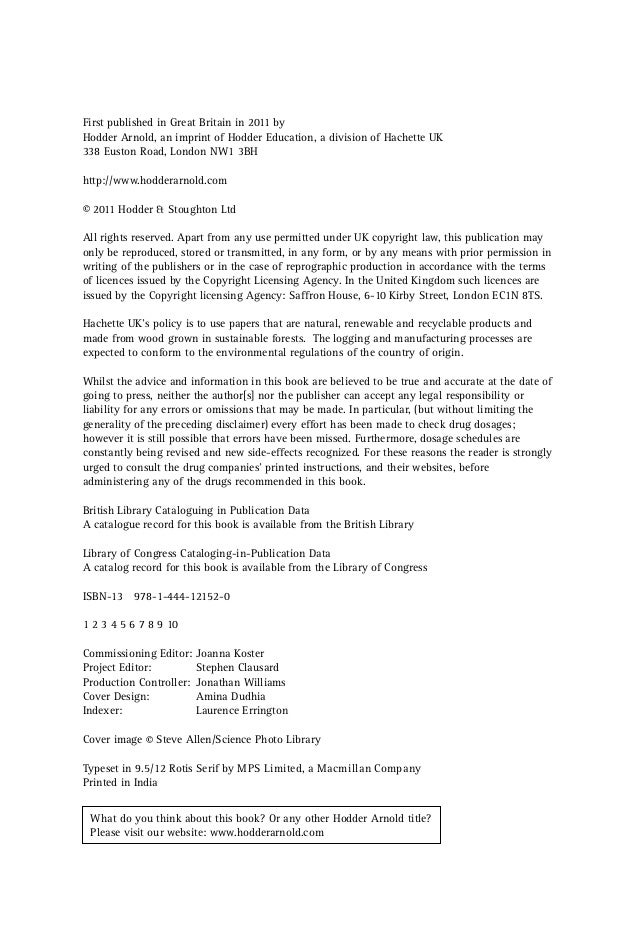 First published in Great Britain in 2011 by
Hodder Arnold, an imprint of Hodder Education, a division of Hachette UK
338 Euston Road, London NW1 3BH

http://www.hodderarnold.com

© 2011 Hodder & Stoughton Ltd

All rights reserved. Apart from any use permitted under UK copyright law, this publication may only be reproduced, stored or transmitted, in any form, or by any means with prior permission in writing of the publishers or in the case of reprographic production in accordance with the terms of licences issued by the Copyright Licensing Agency. In the United Kingdom such licences are issued by the Copyright licensing Agency: Saffron House, 6-10 Kirby Street, London EC1N 8TS.

Hachette UK's policy is to use papers that are natural, renewable and recyclable products and made from wood grown in sustainable forests. The logging and manufacturing processes are expected to conform to the environmental regulations of the country of origin.

Whilst the advice and information in this book are believed to be true and accurate at the date of going to press, neither the author[s] nor the publisher can accept any legal responsibility or liability for any errors or omissions that may be made. In particular, (but without limiting the generality of the preceding disclaimer) every effort has been made to check drug dosages; however it is still possible that errors have been missed. Furthermore, dosage schedules are constantly being revised and new side-effects recognized. For these reasons the reader is strongly urged to consult the drug companies' printed instructions, and their websites, before administering any of the drugs recommended in this book.

British Library Cataloguing in Publication Data
A catalogue record for this book is available from the British Library

Library of Congress Cataloging-in-Publication Data
A catalog record for this book is available from the Library of Congress

ISBN-13 978-1-444-12152-0

1 2 3 4 5 6 7 8 9 10

Commissioning Editor: Joanna Koster
Project Editor: Stephen Clausard
Production Controller: Jonathan Williams
Cover Design: Amina Dudhia
Indexer: Laurence Errington

Cover image © Steve Allen/Science Photo Library

Typeset in 9.5/12 Rotis Serif by MPS Limited, a Macmillan Company
Printed in India

What do you think about this book? Or any other Hodder Arnold title?
Please visit our website: www.hodderarnold.com